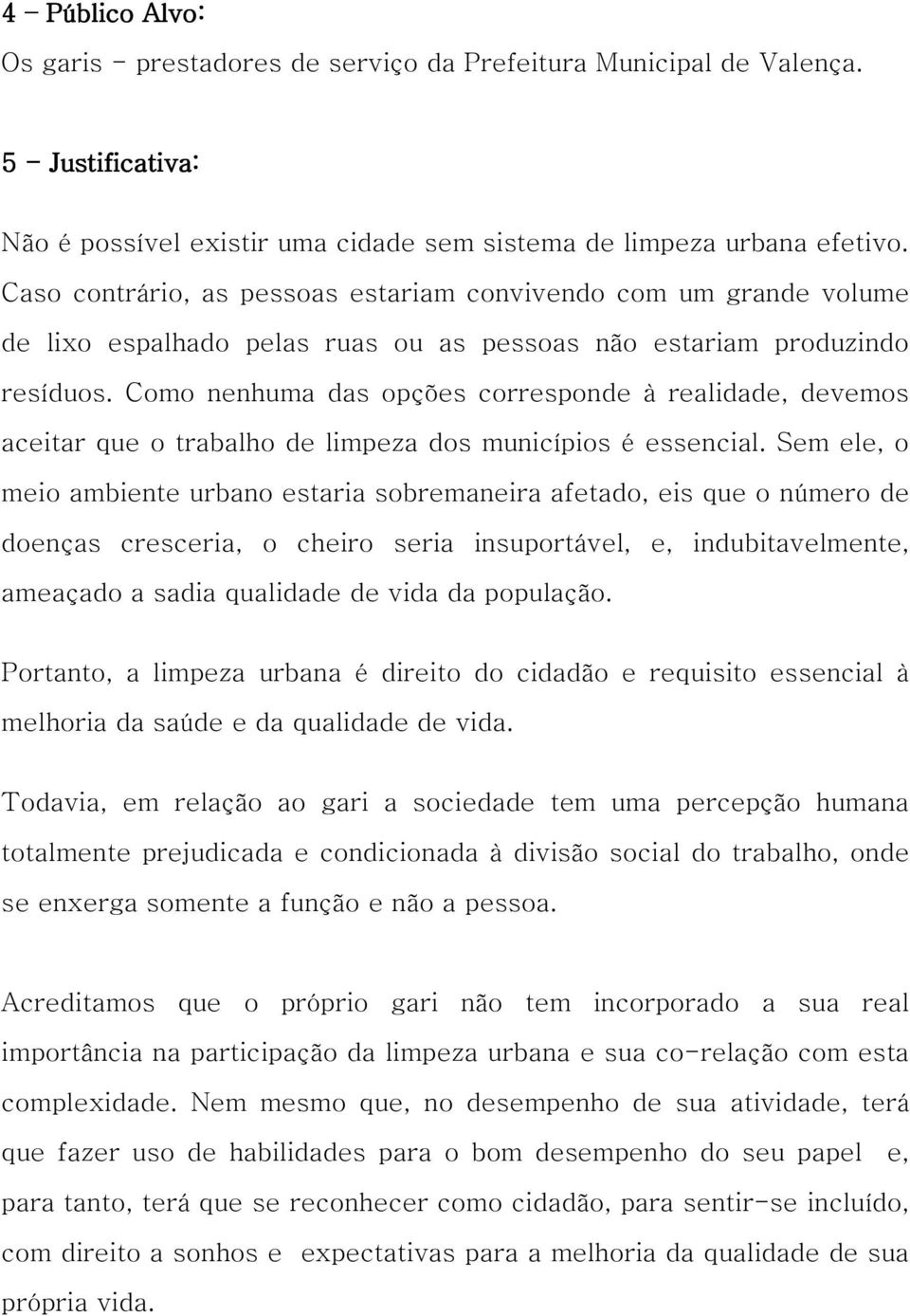 4 - Público Alvo:
Os garis - prestadores de serviço da Prefeitura Municipal de Valença.

5 - Justificativa:

Não é possível existir uma cidade sem sistema de limpeza urbana efetivo. Caso contrário, as pessoas estariam convivendo com um grande volume de lixo espalhado pelas ruas ou as pessoas não estariam produzindo resíduos. Como nenhuma das opções corresponde à realidade, devemos aceitar que o trabalho de limpeza dos municípios é essencial. Sem ele, o meio ambiente urbano estaria sobremaneira afetado, eis que o número de doenças cresceria, o cheiro seria insuportável, e, indubitavelmente, ameaçado a sadia qualidade de vida da população.

Portanto, a limpeza urbana é direito do cidadão e requisito essencial à melhoria da saúde e da qualidade de vida.

Todavia, em relação ao gari a sociedade tem uma percepção humana totalmente prejudicada e condicionada à divisão social do trabalho, onde se enxerga somente a função e não a pessoa.

Acreditamos que o próprio gari não tem incorporado a sua real importância na participação da limpeza urbana e sua co-relação com esta complexidade. Nem mesmo que, no desempenho de sua atividade, terá que fazer uso de habilidades para o bom desempenho do seu papel e, para tanto, terá que se reconhecer como cidadão, para sentir-se incluído, com direito a sonhos e expectativas para a melhoria da qualidade de sua própria vida.